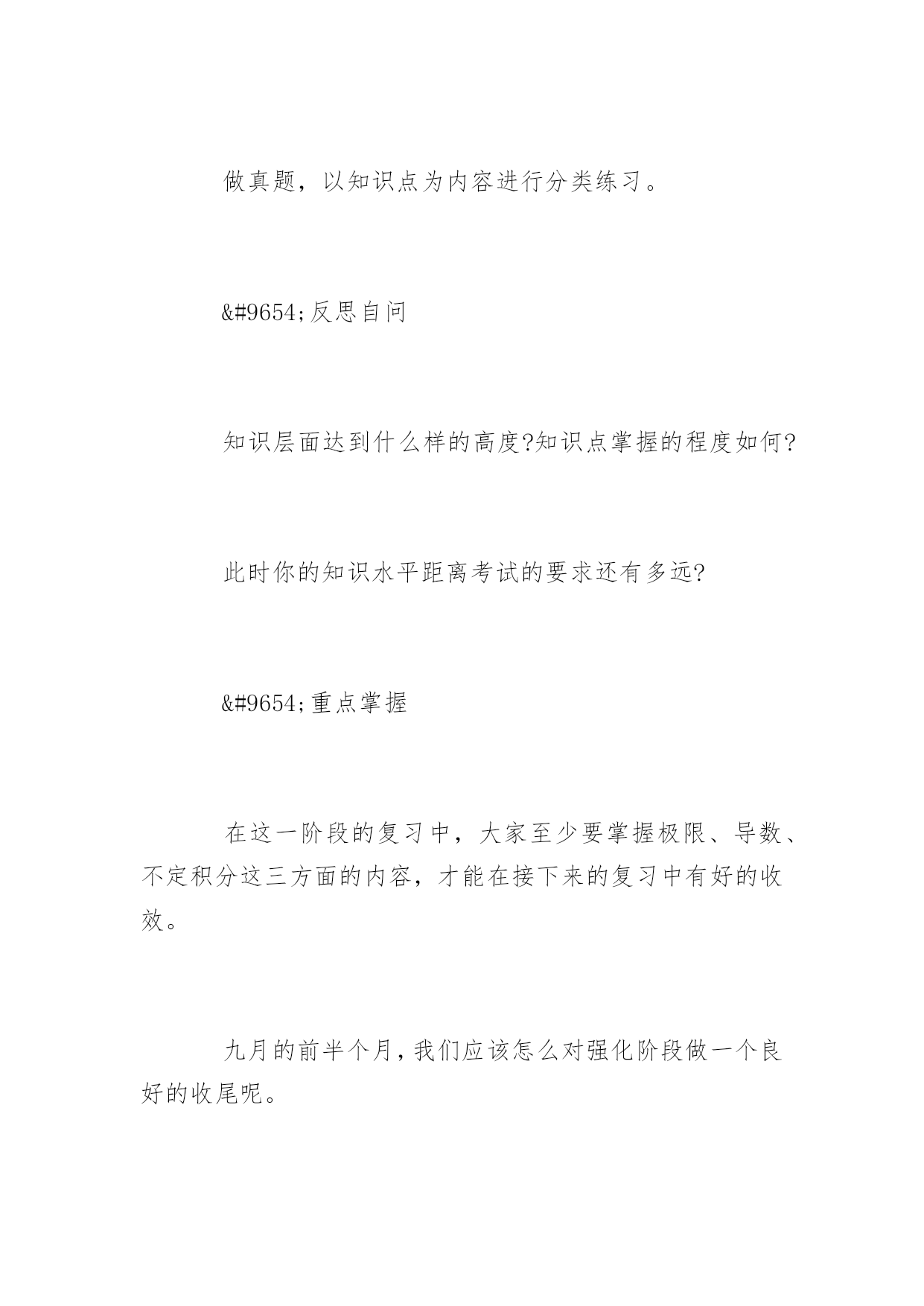 做真题，以知识点为内容进行分类练习。

&#9654;反思自问

知识层面达到什么样的高度?知识点掌握的程度如何?

此时你的知识水平距离考试的要求还有多远?

&#9654;重点掌握

在这一阶段的复习中，大家至少要掌握极限、导数、不定积分这三方面的内容，才能在接下来的复习中有好的收效。

九月的前半个月，我们应该怎么对强化阶段做一个良好的收尾呢。